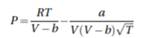 $P = \frac{RT}{V-b} - \frac{a}{V(V-b)\sqrt{T}}$